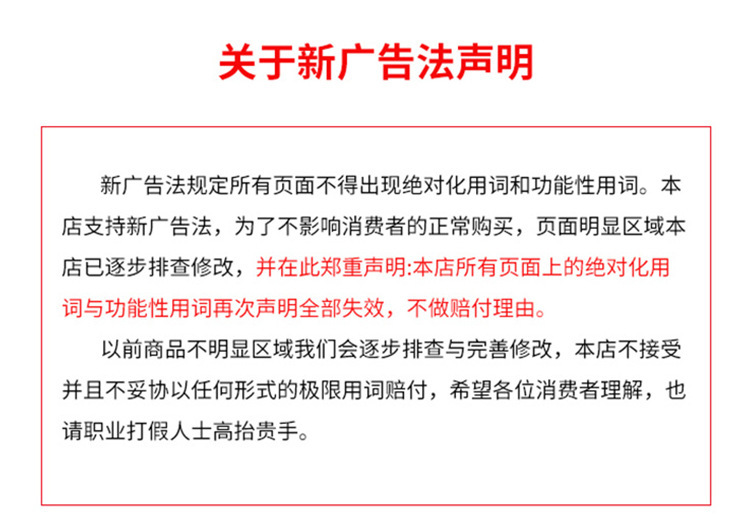 关于新广告法声明

新广告法规定所有页面不得出现绝对化用词和功能性用词。本店支持新广告法，为了不影响消费者的正常购买，页面明显区域本店已逐步排查修改，并在此郑重声明:本店所有页面上的绝对化用词与功能性用词再次声明全部失效，不做赔付理由。

以前商品不明显区域我们会逐步排查与完善修改，本店不接受并且不妥协以任何形式的极限用词赔付，希望各位消费者理解，也请职业打假人士高抬贵手。